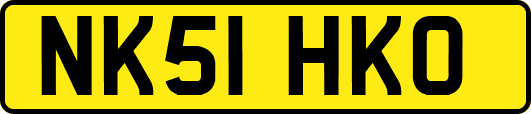 NK51 HKO